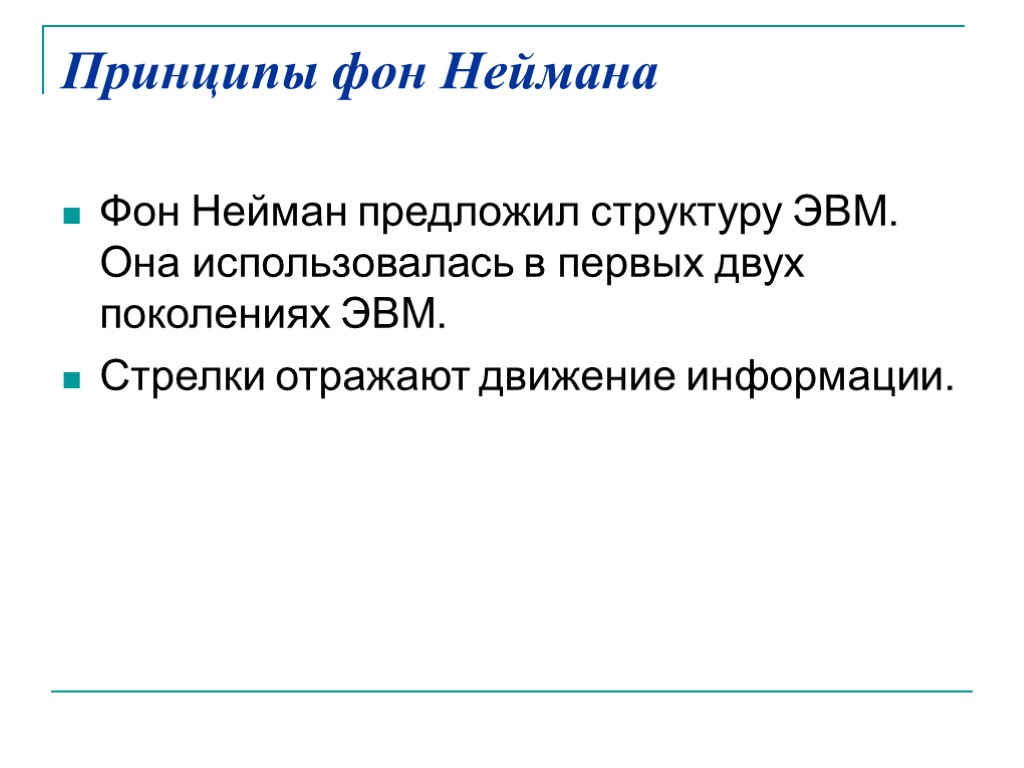 Принципы фон Неймана

Фон Нейман предложил структуру ЭВМ. Она использовалась в первых двух поколениях ЭВМ.

Стрелки отражают движение информации.